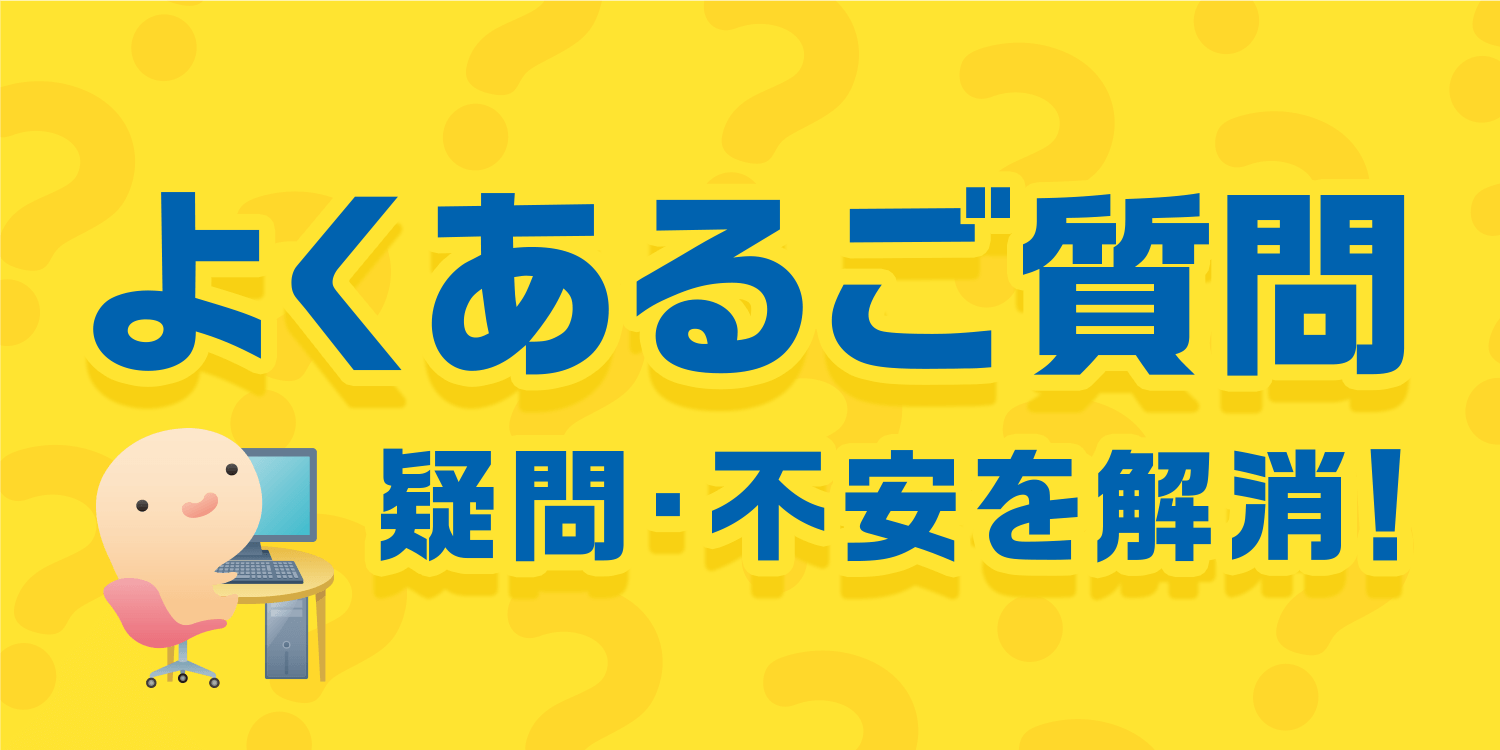 よくあるご質問

疑問・不安を解消！